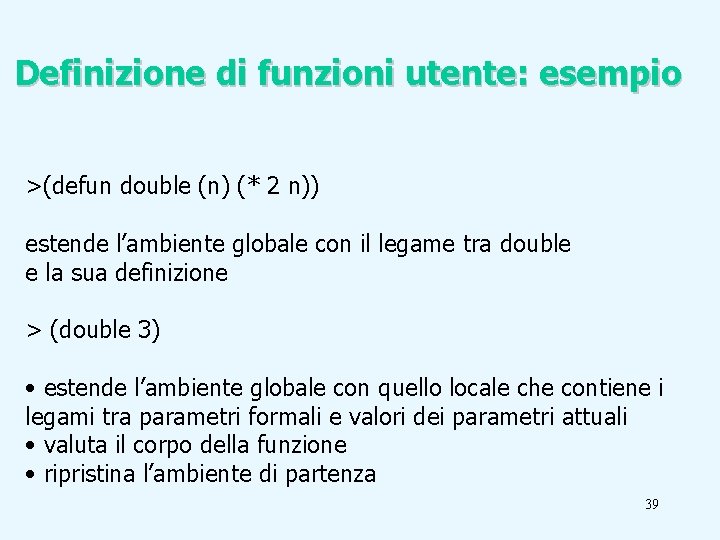 Definizione di funzioni utente: esempio

>(defun double (n) (* 2 n))

estende l'ambiente globale con il legame tra double e la sua definizione

> (double 3)

• estende l'ambiente globale con quello locale che contiene i legami tra parametri formali e valori dei parametri attuali
• valuta il corpo della funzione
• ripristina l'ambiente di partenza

39